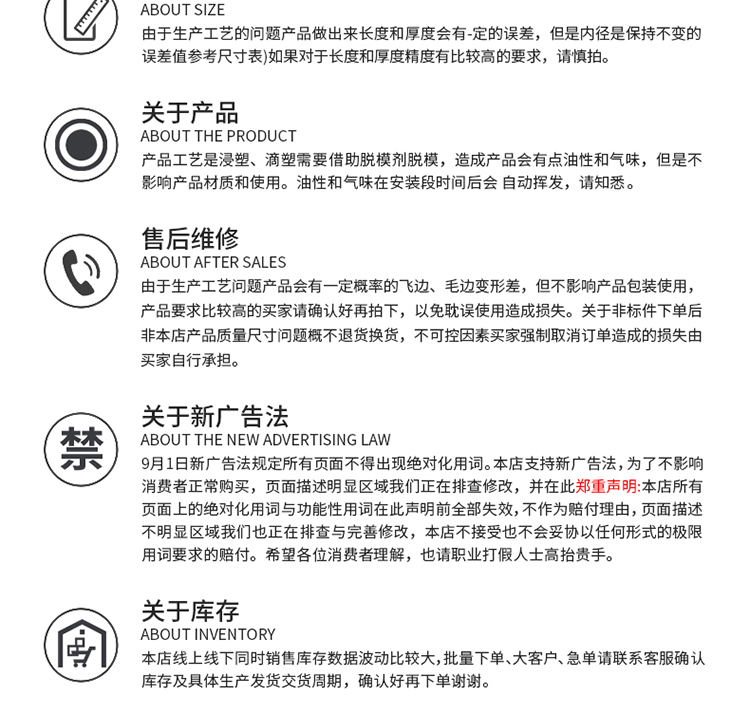 ABOUT SIZE
由于生产工艺的问题产品做出来长度和厚度会有-定的误差，但是内径是保持不变的误差值参考尺寸表)如果对于长度和厚度精度有比较高的要求，请慎拍。

关于产品
ABOUT THE PRODUCT
产品工艺是浸塑、滴塑需要借助脱模剂脱模，造成产品会有点油性和气味，但是不影响产品材质和使用。油性和气味在安装段时间后会 自动挥发，请知悉。

售后维修
ABOUT AFTER SALES
由于生产工艺问题产品会有一定概率的飞边、毛边变形差，但不影响产品包装使用，产品要求比较高的买家请确认好再拍下，以免耽误使用造成损失。关于非标件下单后非本店产品质量尺寸问题概不退货换货，不可控因素买家强制取消订单造成的损失由买家自行承担。

禁

关于新广告法
ABOUT THE NEW ADVERTISING LAW
9月1日新广告法规定所有页面不得出现绝对化用词。本店支持新广告法，为了不影响消费者正常购买，页面描述明显区域我们正在排查修改，并在此郑重声明:本店所有页面上的绝对化用词与功能性用词在此声明前全部失效，不作为赔付理由，页面描述不明显区域我们也正在排查与完善修改，本店不接受也不会妥协以任何形式的极限用词要求的赔付。希望各位消费者理解，也请职业打假人士高抬贵手。

关于库存
ABOUT INVENTORY
本店线上线下同时销售库存数据波动比较大，批量下单、大客户、急单请联系客服确认库存及具体生产发货交货周期，确认好再下单谢谢。